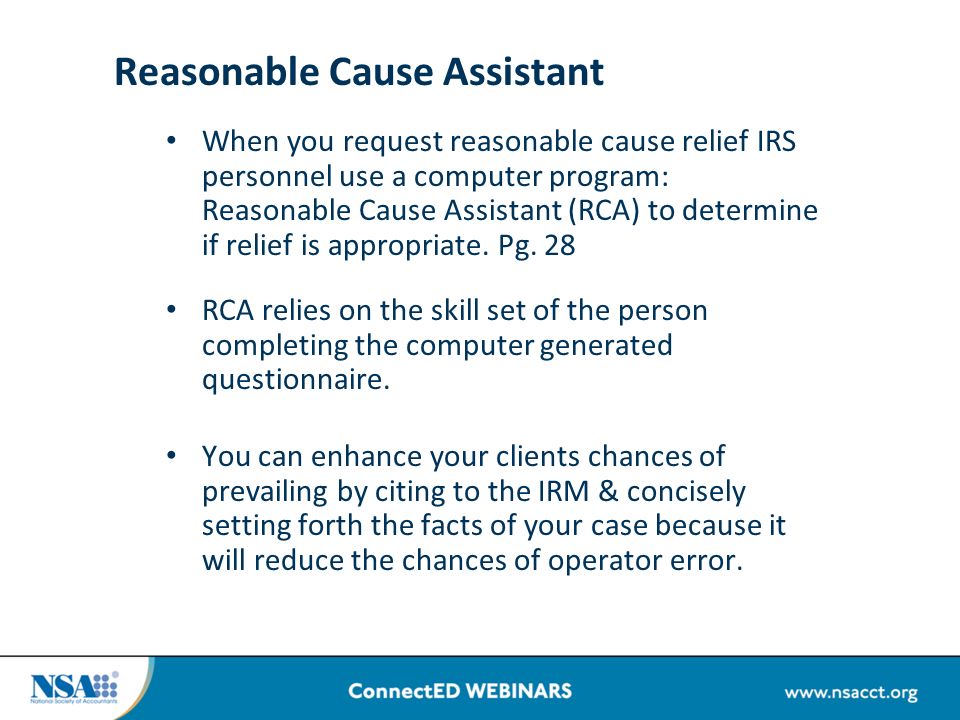 Reasonable Cause Assistant

• When you request reasonable cause relief IRS personnel use a computer program: Reasonable Cause Assistant (RCA) to determine if relief is appropriate. Pg. 28

• RCA relies on the skill set of the person completing the computer generated questionnaire.

• You can enhance your clients chances of prevailing by citing to the IRM & concisely setting forth the facts of your case because it will reduce the chances of operator error.

NSA National Society of Accountants

ConnectED WEBINARS

www.nsacct.org